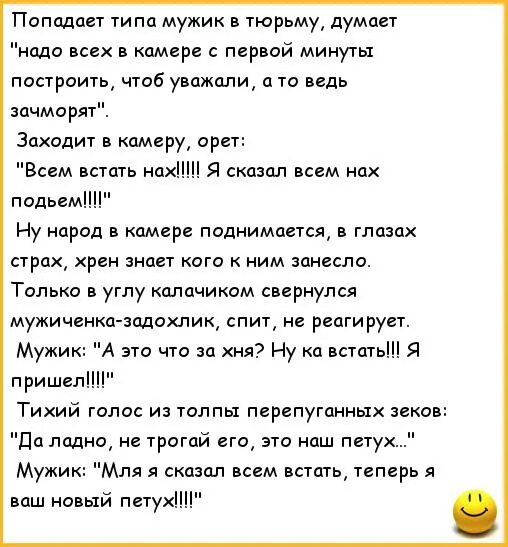 Попадает типа мужик в тюрьму, думает "надо всех в камере с первой минуты построить, чтоб уважали, а то ведь зачморят".

Заходит в камеру, орет:

"Всем встать нах!!!!! Я сказал всем нах подьем!!!!"

Ну народ в камере поднимается, в глазах страх, хрен знает кого к ним занесло. Только в углу калачиком свернулся мужиченка-задохлик, спит, не реагирует.

Мужик: "А это что за хня? Ну ка встать!!! Я пришел!!!!"

Тихий голос из толпы перепуганных зеков: "Да ладно, не трогай его, это наш петух..."

Мужик: "Мля я сказал всем встать, теперь я ваш новый петух!!!!"